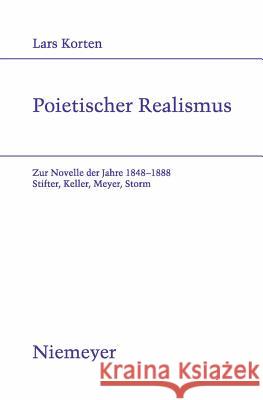 Lars Korten

Poietischer Realismus

Zur Novelle der Jahre 1848–1888
Stifter, Keller, Meyer, Storm

Niemeyer

Kraina Książek